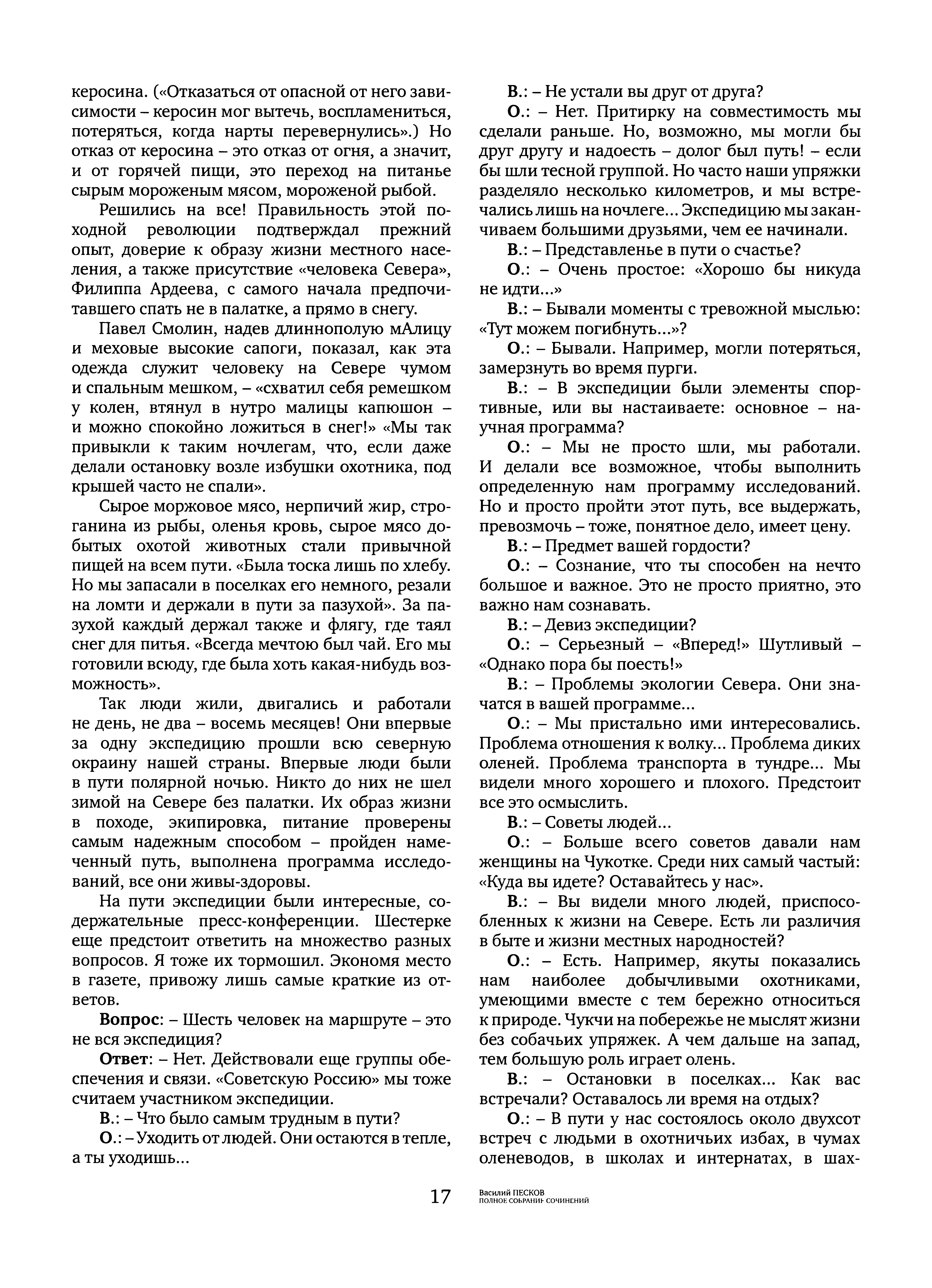 керосина. («Отказаться от опасной от него зависимости – керосин мог вытечь, воспламениться, потеряться, когда нарты перевернулись».) Но отказ от керосина – это отказ от огня, а значит, и от горячей пищи, это переход на питанье сырым мороженым мясом, мороженой рыбой.

Решились на все! Правильность этой походной революции подтверждал прежний опыт, доверие к образу жизни местного населения, а также присутствие «человека Севера», Филиппа Ардеева, с самого начала предпочитавшего спать не в палатке, а прямо в снегу.

Павел Смолин, надев длиннополую мАлицу и меховые высокие сапоги, показал, как эта одежда служит человеку на Севере чумом и спальным мешком, – «схватил себя ремешком у колен, втянул в нутро малицы капюшон – и можно спокойно ложиться в снег!» «Мы так привыкли к таким ночлегам, что, если даже делали остановку возле избушки охотника, под крышей часто не спали».

Сырое моржовое мясо, нерпичий жир, строганина из рыбы, оленья кровь, сырое мясо добытых охотой животных стали привычной пищей на всем пути. «Была тоска лишь по хлебу. Но мы запасали в поселках его немного, резали на ломти и держали в пути за пазухой». За пазухой каждый держал также и флягу, где таял снег для питья. «Всегда мечтою был чай. Его мы готовили всюду, где была хоть какая-нибудь возможность».

Так люди жили, двигались и работали не день, не два – восемь месяцев! Они впервые за одну экспедицию прошли всю северную окраину нашей страны. Впервые люди были в пути полярной ночью. Никто до них не шел зимой на Севере без палатки. Их образ жизни в походе, экипировка, питание проверены самым надежным способом – пройден намеченный путь, выполнена программа исследований, все они живы-здоровы.

На пути экспедиции были интересные, содержательные пресс-конференции. Шестерке еще предстоит ответить на множество разных вопросов. Я тоже их тормошил. Экономя место в газете, привожу лишь самые краткие из ответов.

Вопрос: – Шесть человек на маршруте – это не вся экспедиция?

Ответ: – Нет. Действовали еще группы обеспечения и связи. «Советскую Россию» мы тоже считаем участником экспедиции.

В.: – Что было самым трудным в пути?

О.: – Уходить от людей. Они остаются в тепле, а ты уходишь...

В.: – Не устали вы друг от друга?

О.: – Нет. Притирку на совместимость мы сделали раньше. Но, возможно, мы могли бы друг другу и надоесть – долог был путь! – если бы шли тесной группой. Но часто наши упряжки разделяло несколько километров, и мы встречались лишь на ночлеге... Экспедицию мы заканчиваем большими друзьями, чем ее начинали.

В.: – Представленье в пути о счастье?

О.: – Очень простое: «Хорошо бы никуда не идти...»

В.: – Бывали моменты с тревожной мыслью: «Тут можем погибнуть...»?

О.: – Бывали. Например, могли потеряться, замерзнуть во время пурги.

В.: – В экспедиции были элементы спортивные, или вы настаиваете: основное – научная программа?

О.: – Мы не просто шли, мы работали. И делали все возможное, чтобы выполнить определенную нам программу исследований. Но и просто пройти этот путь, все выдержать, превозмочь – тоже, понятное дело, имеет цену.

В.: – Предмет вашей гордости?

О.: – Сознание, что ты способен на нечто большое и важное. Это не просто приятно, это важно нам сознавать.

В.: – Девиз экспедиции?

О.: – Серьезный – «Вперед!» Шутливый – «Однако пора бы поесть!»

В.: – Проблемы экологии Севера. Они значатся в вашей программе...

О.: – Мы пристально ими интересовались. Проблема отношения к волку... Проблема диких оленей. Проблема транспорта в тундре... Мы видели много хорошего и плохого. Предстоит все это осмыслить.

В.: – Советы людей...

О.: – Больше всего советов давали нам женщины на Чукотке. Среди них самый частый: «Куда вы идете? Оставайтесь у нас».

В.: – Вы видели много людей, приспособленных к жизни на Севере. Есть ли различия в быте и жизни местных народностей?

О.: – Есть. Например, якуты показались нам наиболее добычливыми охотниками, умеющими вместе с тем бережно относиться к природе. Чукчи на побережье не мыслят жизни без собачьих упряжек. А чем дальше на запад, тем большую роль играет олень.

В.: – Остановки в поселках... Как вас встречали? Оставалось ли время на отдых?

О.: – В пути у нас состоялось около двухсот встреч с людьми в охотничьих избах, в чумах оленеводов, в школах и интернатах, в шах-

17

Василий ПЕСКОВ
ПОЛНОЕ СОБРАНИЕ СОЧИНЕНИЙ